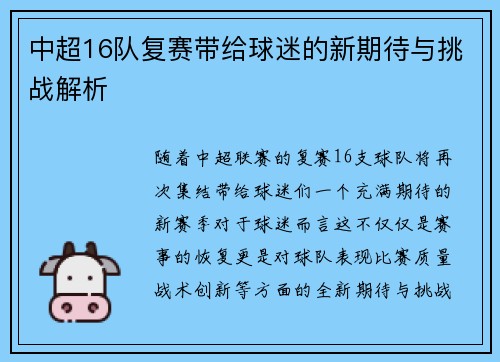 中超16队复赛带给球迷的新期待与挑战解析

随着中超联赛的复赛16支球队将再次集结带给球迷们一个充满期待的新赛季对于球迷而言这不仅仅是赛事的恢复更是对球队表现比赛质量战术创新等方面的全新期待与挑战